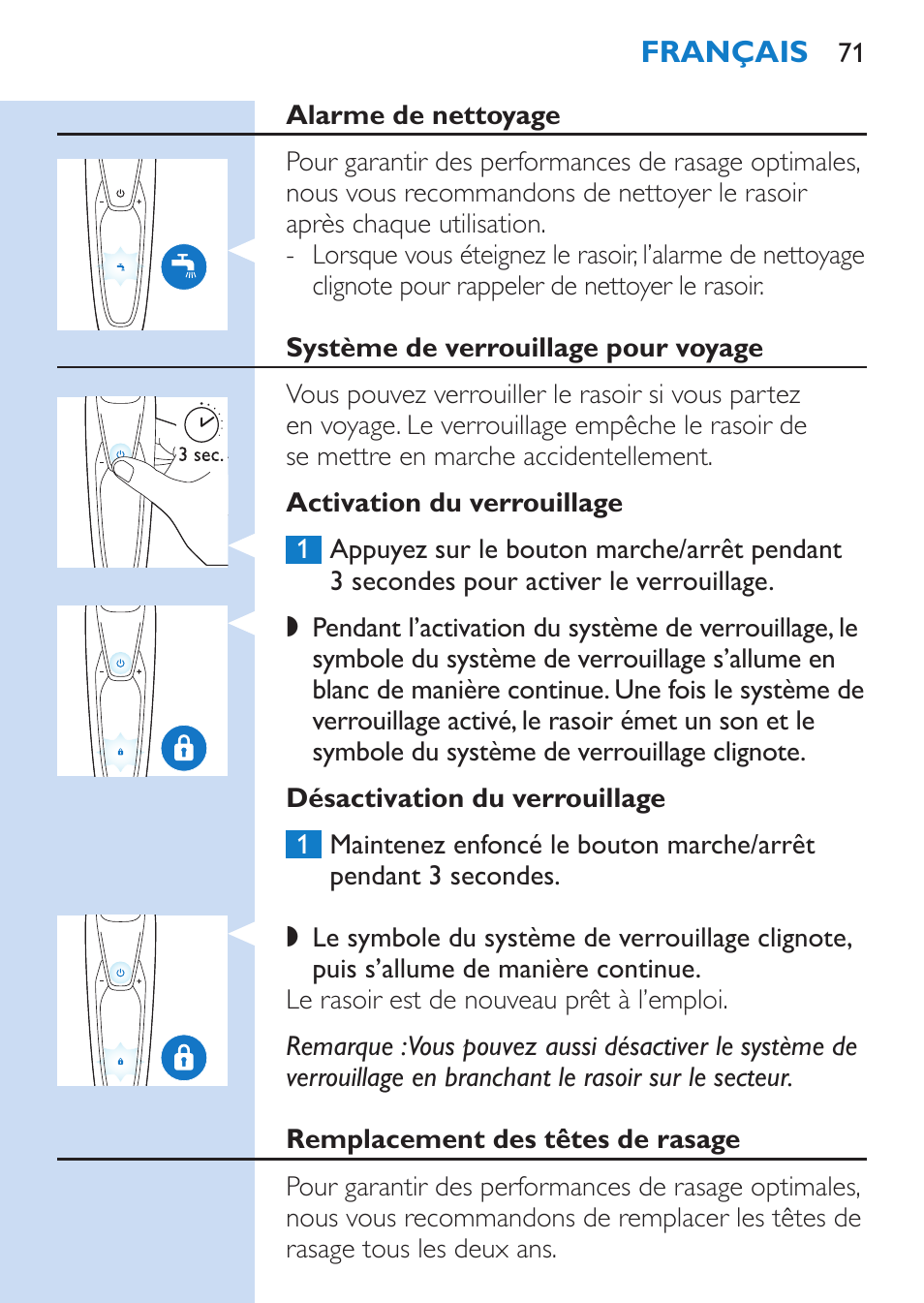 FRANÇAIS 71

Alarme de nettoyage

Pour garantir des performances de rasage optimales, nous vous recommandons de nettoyer le rasoir après chaque utilisation.
- Lorsque vous éteignez le rasoir, l'alarme de nettoyage clignote pour rappeler de nettoyer le rasoir.

Système de verrouillage pour voyage

3 sec.

Vous pouvez verrouiller le rasoir si vous partez en voyage. Le verrouillage empêche le rasoir de se mettre en marche accidentellement.

Activation du verrouillage

1 Appuyez sur le bouton marche/arrêt pendant 3 secondes pour activer le verrouillage.

◗ Pendant l'activation du système de verrouillage, le symbole du système de verrouillage s'allume en blanc de manière continue. Une fois le système de verrouillage activé, le rasoir émet un son et le symbole du système de verrouillage clignote.

Désactivation du verrouillage

1 Maintenez enfoncé le bouton marche/arrêt pendant 3 secondes.

◗ Le symbole du système de verrouillage clignote, puis s'allume de manière continue.
Le rasoir est de nouveau prêt à l'emploi.

Remarque :Vous pouvez aussi désactiver le système de verrouillage en branchant le rasoir sur le secteur.

Remplacement des têtes de rasage

Pour garantir des performances de rasage optimales, nous vous recommandons de remplacer les têtes de rasage tous les deux ans.